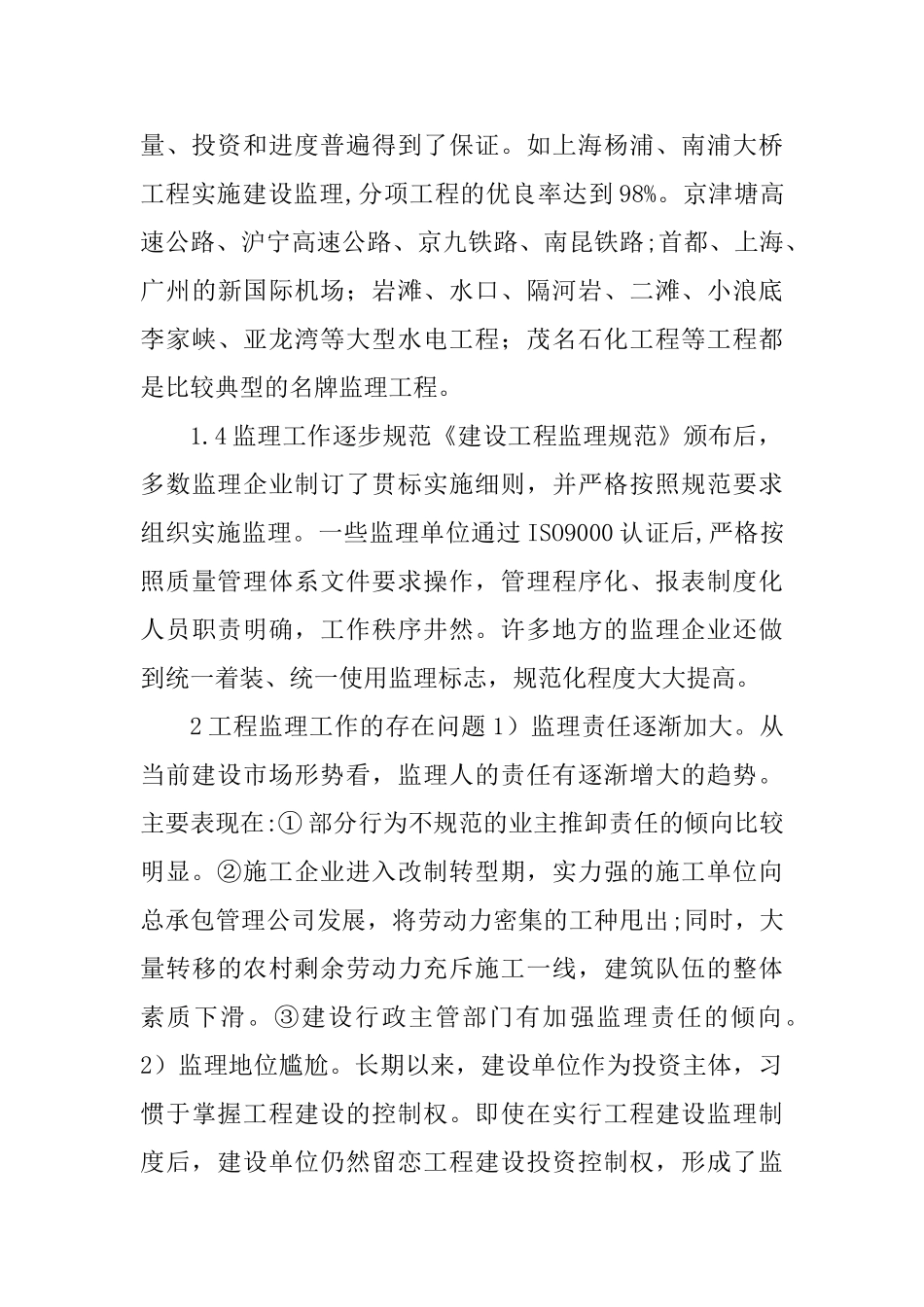 量、投资和进度普遍得到了保证。如上海杨浦、南浦大桥工程实施建设监理,分项工程的优良率达到98%。京津塘高速公路、沪宁高速公路、京九铁路、南昆铁路;首都、上海、广州的新国际机场；岩滩、水口、隔河岩、二滩、小浪底李家峡、亚龙湾等大型水电工程；茂名石化工程等工程都是比较典型的名牌监理工程。

1.4监理工作逐步规范《建设工程监理规范》颁布后，多数监理企业制订了贯标实施细则，并严格按照规范要求组织实施监理。一些监理单位通过ISO9000认证后,严格按照质量管理体系文件要求操作，管理程序化、报表制度化人员职责明确，工作秩序井然。许多地方的监理企业还做到统一着装、统一使用监理标志，规范化程度大大提高。

2工程监理工作的存在问题1）监理责任逐渐加大。从当前建设市场形势看，监理人的责任有逐渐增大的趋势。主要表现在:①部分行为不规范的业主推卸责任的倾向比较明显。②施工企业进入改制转型期，实力强的施工单位向总承包管理公司发展，将劳动力密集的工种甩出;同时，大量转移的农村剩余劳动力充斥施工一线，建筑队伍的整体素质下滑。③建设行政主管部门有加强监理责任的倾向。2）监理地位尴尬。长期以来，建设单位作为投资主体，习惯于掌握工程建设的控制权。即使在实行工程建设监理制度后，建设单位仍然留恋工程建设投资控制权，形成了监